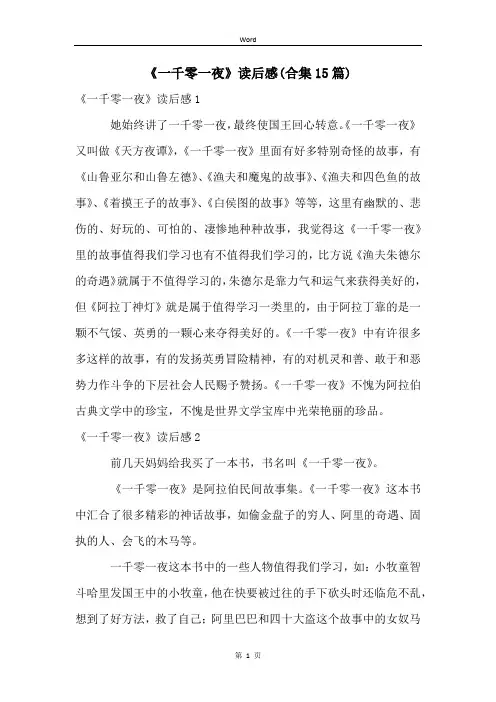 Word

《一千零一夜》读后感(合集15篇)

《一千零一夜》读后感1

她始终讲了一千零一夜，最终使国王回心转意。《一千零一夜》又叫做《天方夜谭》，《一千零一夜》里面有好多特别奇怪的故事，有《山鲁亚尔和山鲁左德》、《渔夫和魔鬼的故事》、《渔夫和四色鱼的故事》、《着摸王子的故事》、《白侯图的故事》等等，这里有幽默的、悲伤的、好玩的、可怕的、凄惨地种种故事，我觉得这《一千零一夜》里的故事值得我们学习也有不值得我们学习的，比方说《渔夫朱德尔的奇遇》就属于不值得学习的，朱德尔是靠力气和运气来获得美好的，但《阿拉丁神灯》就是属于值得学习一类里的，由于阿拉丁靠的是一颗不气馁、英勇的一颗心来夺得美好的。《一千零一夜》中有许很多多这样的故事，有的发扬英勇冒险精神，有的对机灵和善、敢于和恶势力作斗争的下层社会人民赐予赞扬。《一千零一夜》不愧为阿拉伯古典文学中的珍宝，不愧是世界文学宝库中光荣艳丽的珍品。

《一千零一夜》读后感2

前几天妈妈给我买了一本书，书名叫《一千零一夜》。

《一千零一夜》是阿拉伯民间故事集。《一千零一夜》这本书中汇合了很多精彩的神话故事，如偷金盘子的穷人、阿里的奇遇、固执的人、会飞的木马等。

一千零一夜这本书中的一些人物值得我们学习，如：小牧童智斗哈里发国王中的小牧童，他在快要被过往的手下砍头时还临危不乱，想到了好方法，救了自己；阿里巴巴和四十大盗这个故事中的女奴马

第 1 页